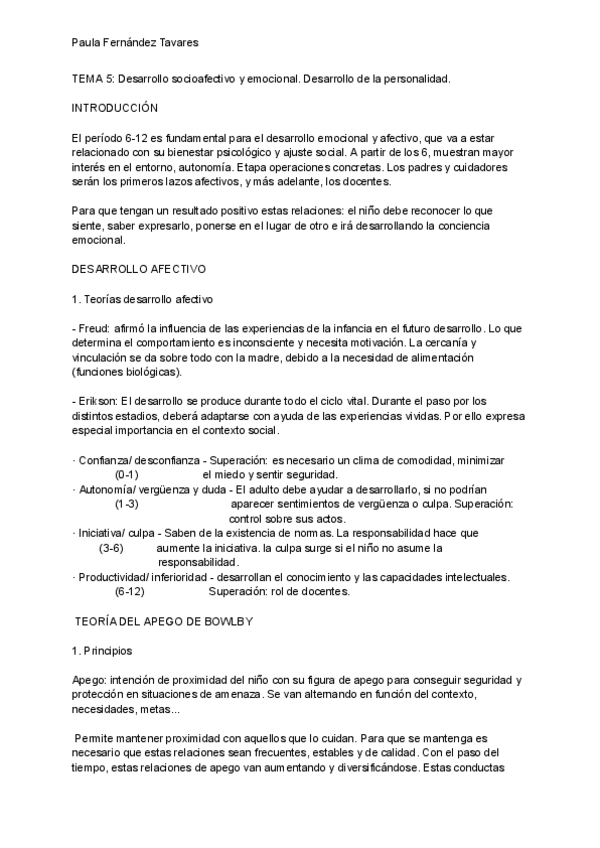 Paula Fernández Tavares

TEMA 5: Desarrollo socioafectivo y emocional. Desarrollo de la personalidad.

INTRODUCCIÓN

El período 6-12 es fundamental para el desarrollo emocional y afectivo, que va a estar relacionado con su bienestar psicológico y ajuste social. A partir de los 6, muestran mayor interés en el entorno, autonomía. Etapa operaciones concretas. Los padres y cuidadores serán los primeros lazos afectivos, y más adelante, los docentes.

Para que tengan un resultado positivo estas relaciones: el niño debe reconocer lo que siente, saber expresarlo, ponerse en el lugar de otro e irá desarrollando la conciencia emocional.

DESARROLLO AFECTIVO

1. Teorías desarrollo afectivo

- Freud: afirmó la influencia de las experiencias de la infancia en el futuro desarrollo. Lo que determina el comportamiento es inconsciente y necesita motivación. La cercanía y vinculación se da sobre todo con la madre, debido a la necesidad de alimentación (funciones biológicas).

- Erikson: El desarrollo se produce durante todo el ciclo vital. Durante el paso por los distintos estadios, deberá adaptarse con ayuda de las experiencias vividas. Por ello expresa especial importancia en el contexto social.

· Confianza/ desconfianza - Superación: es necesario un clima de comodidad, minimizar (0-1) el miedo y sentir seguridad.
· Autonomía/ vergüenza y duda - El adulto debe ayudar a desarrollarlo, si no podrían (1-3) aparecer sentimientos de vergüenza o culpa. Superación: control sobre sus actos.
· Iniciativa/ culpa - Saben de la existencia de normas. La responsabilidad hace que (3-6) aumente la iniciativa. la culpa surge si el niño no asume la responsabilidad.
· Productividad/ inferioridad - desarrollan el conocimiento y las capacidades intelectuales. (6-12) Superación: rol de docentes.

TEORÍA DEL APEGO DE BOWLBY

1. Principios

Apego: intención de proximidad del niño con su figura de apego para conseguir seguridad y protección en situaciones de amenaza. Se van alternando en función del contexto, necesidades, metas...

Permite mantener proximidad con aquellos que lo cuidan. Para que se mantenga es necesario que estas relaciones sean frecuentes, estables y de calidad. Con el paso del tiempo, estas relaciones de apego van aumentando y diversificándose. Estas conductas